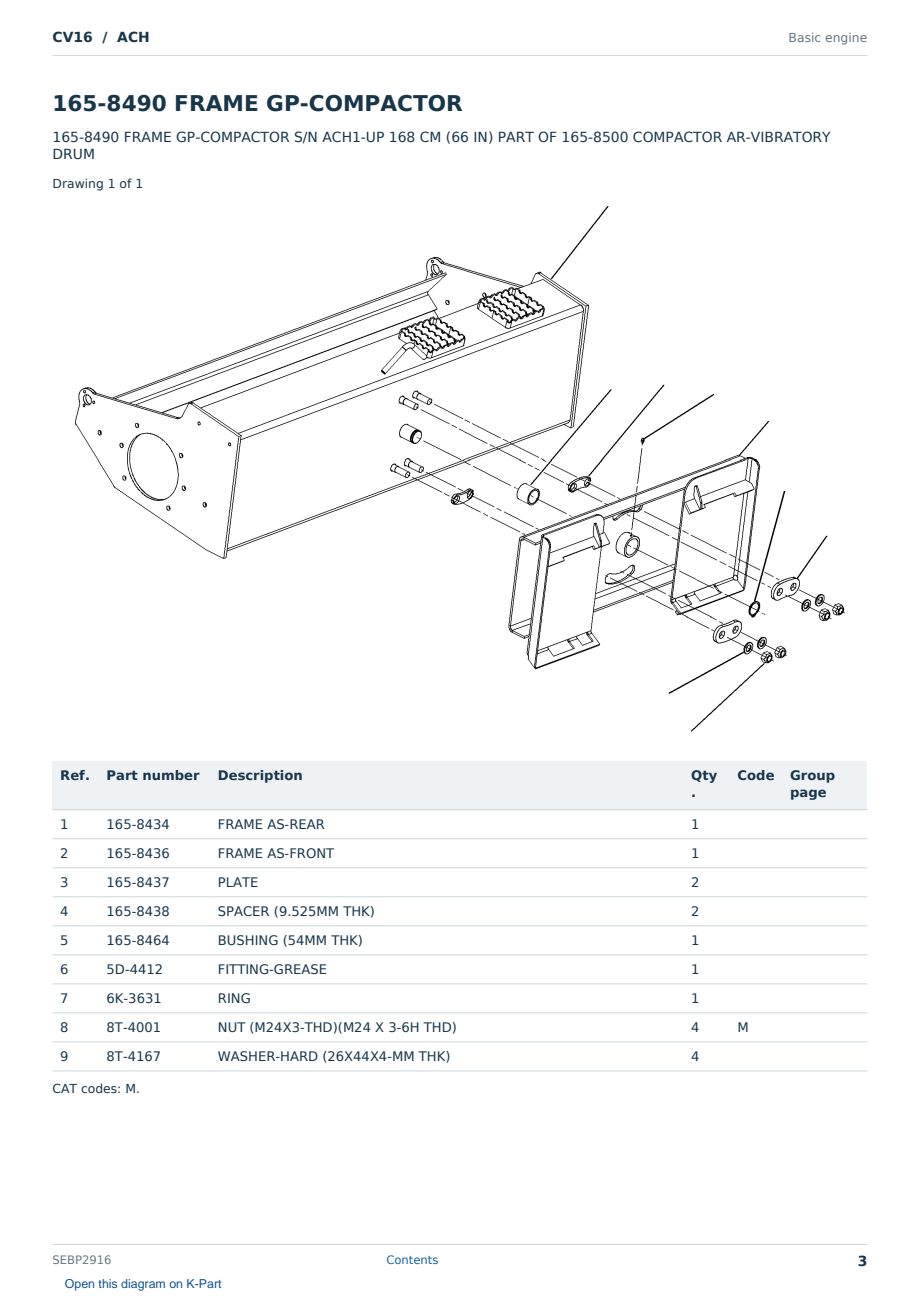 CV16 / ACH

Basic engine

165-8490 FRAME GP-COMPACTOR

165-8490 FRAME GP-COMPACTOR S/N ACH1-UP 168 CM (66 IN) PART OF 165-8500 COMPACTOR AR-VIBRATORY DRUM

Drawing 1 of 1

| Ref. | Part number | Description | Qty. | Code | Group page |
|---|---|---|---|---|---|
| 1 | 165-8434 | FRAME AS-REAR | 1 | | |
| 2 | 165-8436 | FRAME AS-FRONT | 1 | | |
| 3 | 165-8437 | PLATE | 2 | | |
| 4 | 165-8438 | SPACER (9.525MM THK) | 2 | | |
| 5 | 165-8464 | BUSHING (54MM THK) | 1 | | |
| 6 | 5D-4412 | FITTING-GREASE | 1 | | |
| 7 | 6K-3631 | RING | 1 | | |
| 8 | 8T-4001 | NUT (M24X3-THD)(M24 X 3-6H THD) | 4 | M | |
| 9 | 8T-4167 | WASHER-HARD (26X44X4-MM THK) | 4 | | |

CAT codes: M.

SEBP2916

Contents

3

Open this diagram on K-Part